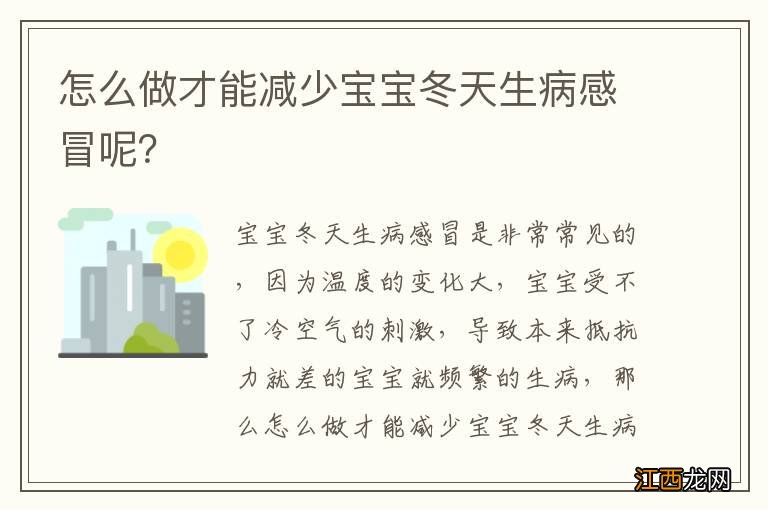 怎么做才能减少宝宝冬天生病感冒呢?

宝宝冬天生病感冒是非常常见的，因为温度的变化大，宝宝受不了冷空气的刺激，导致本来抵抗力就差的宝宝就频繁的生病，那么怎么做才能减少宝宝冬天生病

江西龙网